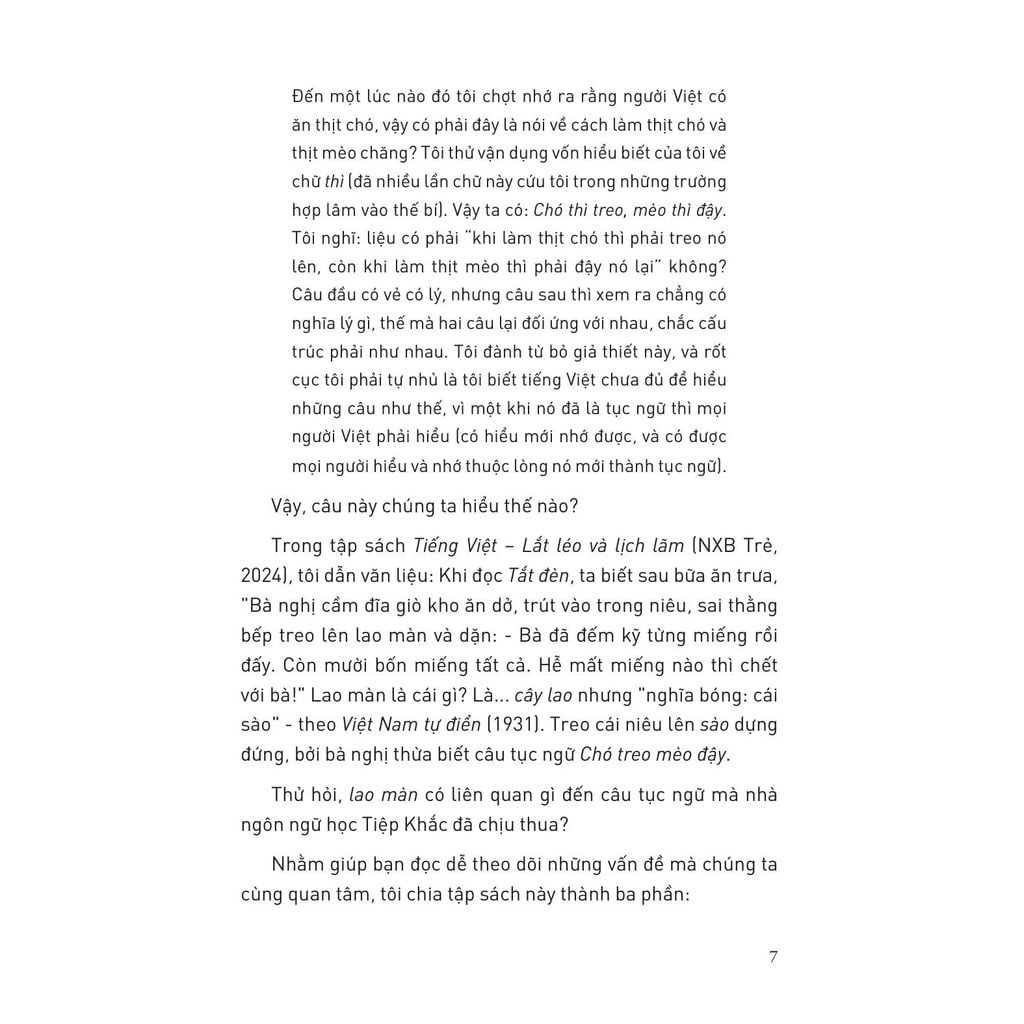 Đến một lúc nào đó tôi chợt nhớ ra rằng người Việt có ăn thịt chó, vậy có phải đây là nói về cách làm thịt chó và thịt mèo chăng? Tôi thử vận dụng vốn hiểu biết của tôi về chữ thì (đã nhiều lần chữ này cứu tôi trong những trường hợp lâm vào thế bí). Vậy ta có: Chó thì treo, mèo thì đậy. Tôi nghĩ: liệu có phải "khi làm thịt chó thì phải treo nó lên, còn khi làm thịt mèo thì phải đậy nó lại" không? Câu đầu có vẻ có lý, nhưng câu sau thì xem ra chẳng có nghĩa lý gì, thế mà hai câu lại đối ứng với nhau, chắc cấu trúc phải như nhau. Tôi đành từ bỏ giả thiết này, và rốt cục tôi phải tự nhủ là tôi biết tiếng Việt chưa đủ để hiểu những câu như thế, vì một khi nó đã là tục ngữ thì mọi người Việt phải hiểu (có hiểu mới nhớ được, và có được mọi người hiểu và nhớ thuộc lòng nó mới thành tục ngữ).

Vậy, câu này chúng ta hiểu thế nào?

Trong tập sách Tiếng Việt – Lắt léo và lịch lãm (NXB Trẻ, 2024), tôi dẫn văn liệu: Khi đọc Tắt đèn, ta biết sau bữa ăn trưa, "Bà nghị cầm đĩa giò kho ăn dở, trút vào trong niêu, sai thằng bếp treo lên lao màn và dặn: - Bà đã đếm kỹ từng miếng rồi đấy. Còn mười bốn miếng tất cả. Hễ mất miếng nào thì chết với bà!" Lao màn là cái gì? Là... cây lao nhưng "nghĩa bóng: cái sào" - theo Việt Nam tự điển (1931). Treo cái niêu lên sào dựng đứng, bởi bà nghị thừa biết câu tục ngữ Chó treo mèo đậy.

Thử hỏi, lao màn có liên quan gì đến câu tục ngữ mà nhà ngôn ngữ học Tiệp Khắc đã chịu thua?

Nhằm giúp bạn đọc dễ theo dõi những vấn đề mà chúng ta cùng quan tâm, tôi chia tập sách này thành ba phần:

7